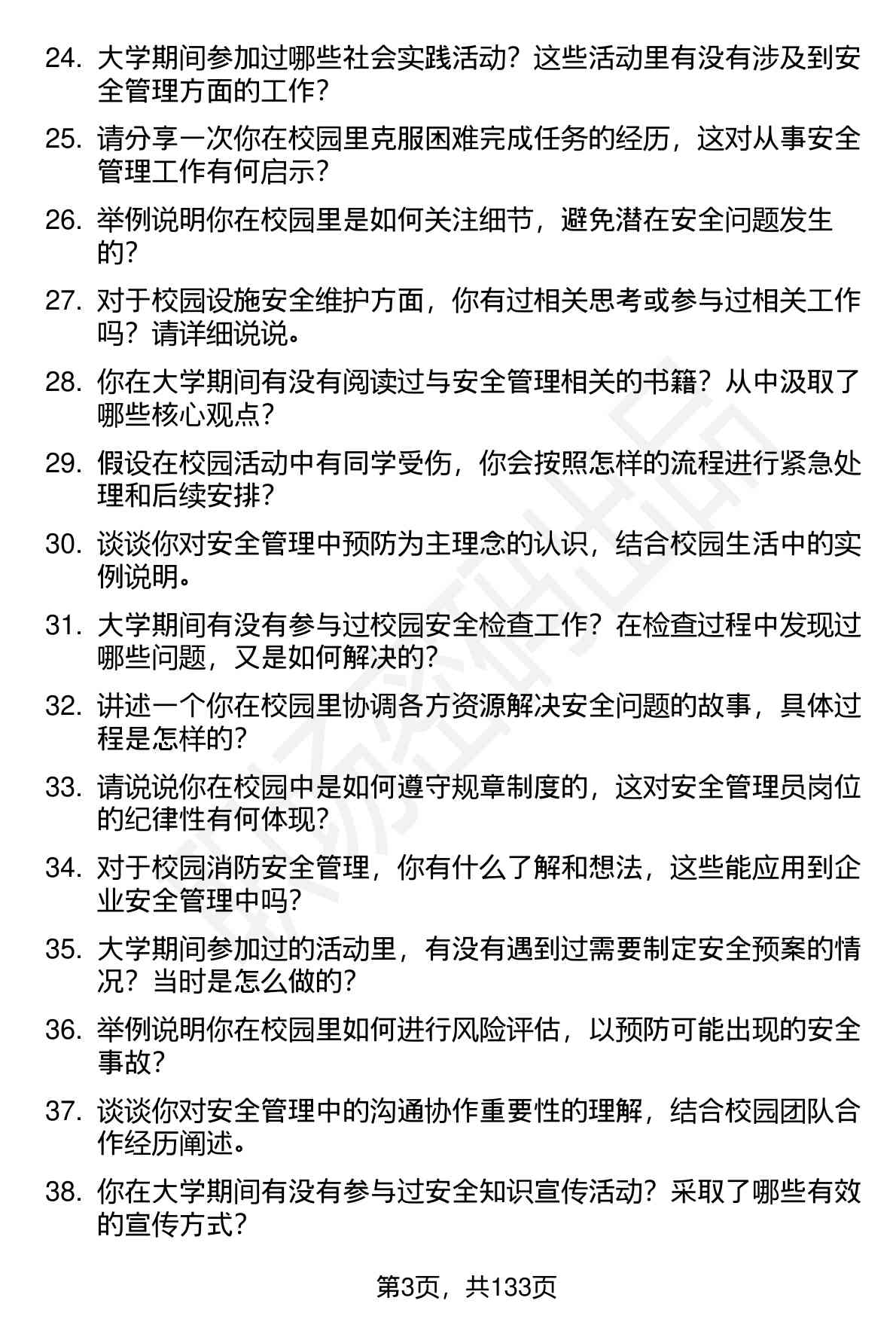 24. 大学期间参加过哪些社会实践活动？这些活动里有没有涉及到安全管理方面的工作？

25. 请分享一次你在校园里克服困难完成任务的经历，这对从事安全管理工作有何启示？

26. 举例说明你在校园里是如何关注细节，避免潜在安全问题发生的？

27. 对于校园设施安全维护方面，你有过相关思考或参与过相关工作吗？请详细说说。

28. 你在大学期间有没有阅读过与安全管理相关的书籍？从中汲取了哪些核心观点？

29. 假设在校园活动中有同学受伤，你会按照怎样的流程进行紧急处理和后续安排？

30. 谈谈你对安全管理中预防为主理念的认识，结合校园生活中的实例说明。

31. 大学期间有没有参与过校园安全检查工作？在检查过程中发现过哪些问题，又是如何解决的？

32. 讲述一个你在校园里协调各方资源解决安全问题的故事，具体过程是怎样的？

33. 请说说你在校园中是如何遵守规章制度的，这对安全管理员岗位的纪律性有何体现？

34. 对于校园消防安全管理，你有什么了解和想法，这些能应用到企业安全管理中吗？

35. 大学期间参加过的活动里，有没有遇到过需要制定安全预案的情况？当时是怎么做的？

36. 举例说明你在校园里如何进行风险评估，以预防可能出现的安全事故？

37. 谈谈你对安全管理中的沟通协作重要性的理解，结合校园团队合作经历阐述。

38. 你在大学期间有没有参与过安全知识宣传活动？采取了哪些有效的宣传方式？

第3页，共133页